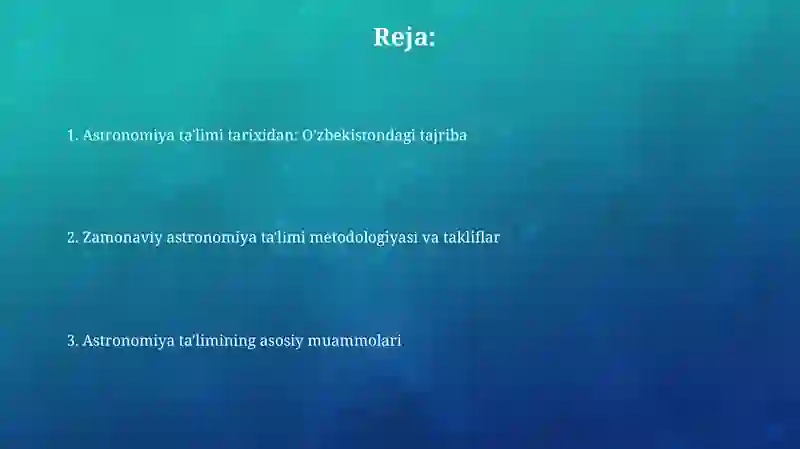 Reja:

1. Astronomiya ta'limi tarixidan: O'zbekistondagi tajriba

2. Zamonaviy astronomiya ta'limi metodologiyasi va takliflar

3. Astronomiya ta'limining asosiy muammolari